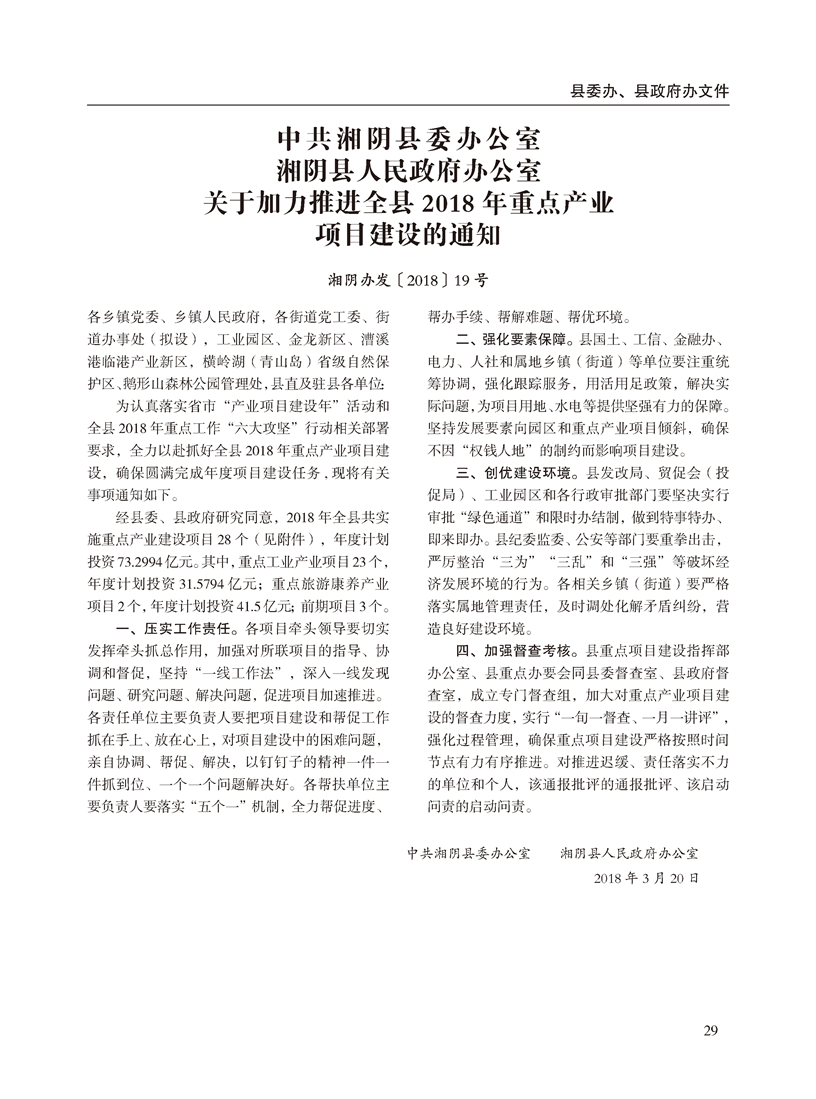 县委办、县政府办文件

中共湘阴县委办公室
湘阴县人民政府办公室
关于加力推进全县 2018 年重点产业项目建设的通知

湘阴办发〔2018〕19 号

各乡镇党委、乡镇人民政府，各街道党工委、街道办事处（拟设），工业园区、金龙新区、漕溪港临港产业新区，横岭湖（青山岛）省级自然保护区、鹅形山森林公园管理处，县直及驻县各单位：

为认真落实省市“产业项目建设年”活动和全县 2018 年重点工作“六大攻坚”行动相关部署要求，全力以赴抓好全县 2018 年重点产业项目建设，确保圆满完成年度项目建设任务，现将有关事项通知如下。

经县委、县政府研究同意，2018 年全县共实施重点产业建设项目 28 个（见附件），年度计划投资 73.2994 亿元。其中，重点工业产业项目 23 个，年度计划投资 31.5794 亿元；重点旅游康养产业项目 2 个，年度计划投资 41.5 亿元；前期项目 3 个。

一、压实工作责任。各项目牵头领导要切实发挥牵头抓总作用，加强对所联项目的指导、协调和督促，坚持“一线工作法”，深入一线发现问题、研究问题、解决问题，促进项目加速推进。各责任单位主要负责人要把项目建设和帮促工作抓在手上、放在心上，对项目建设中的困难问题，亲自协调、帮促、解决，以钉钉子的精神一件一件抓到位、一个一个问题解决好。各帮扶单位主要负责人要落实“五个一”机制，全力帮促进度、帮办手续、帮解难题、帮优环境。

二、强化要素保障。县国土、工信、金融办、电力、人社和属地乡镇（街道）等单位要注重统筹协调，强化跟踪服务，用活用足政策，解决实际问题，为项目用地、水电等提供坚强有力的保障。坚持发展要素向园区和重点产业项目倾斜，确保不因“权钱人地”的制约而影响项目建设。

三、创优建设环境。县发改局、贸促会（投促局）、工业园区和各行政审批部门要坚决实行审批“绿色通道”和限时办结制，做到特事特办、即来即办。县纪委监委、公安等部门要重拳出击，严厉整治“三为”“三乱”和“三强”等破坏经济发展环境的行为。各相关乡镇（街道）要严格落实属地管理责任，及时调处化解矛盾纠纷，营造良好建设环境。

四、加强督查考核。县重点项目建设指挥部办公室、县重点办要会同县委督查室、县政府督查室，成立专门督查组，加大对重点产业项目建设的督查力度，实行“一旬一督查、一月一讲评”，强化过程管理，确保重点项目建设严格按照时间节点有力有序推进。对推进迟缓、责任落实不力的单位和个人，该通报批评的通报批评、该启动问责的启动问责。

中共湘阴县委办公室　　湘阴县人民政府办公室
2018 年 3 月 20 日

29